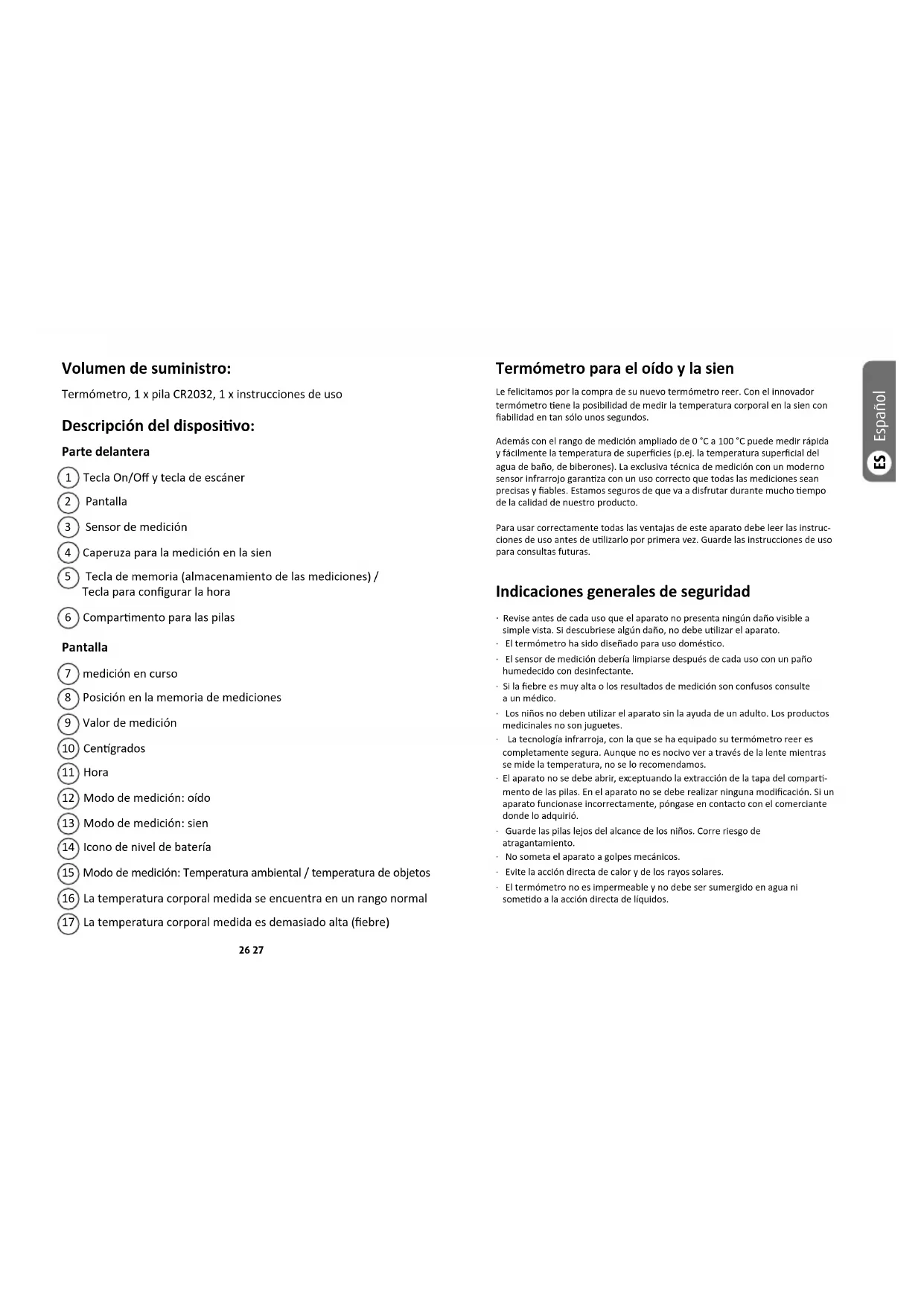 Volumen de suministro:

Termómetro, 1 x pila CR2032, 1 x instrucciones de uso

Descripción del dispositivo:

Parte delantera

1 Tecla On/Off y tecla de escáner

2 Pantalla

3 Sensor de medición

4 Caperuza para la medición en la sien

5 Tecla de memoria (almacenamiento de las mediciones) / Tecla para configurar la hora

6 Compartimento para las pilas

Pantalla

7 medición en curso

8 Posición en la memoria de mediciones

9 Valor de medición

10 Centígrados

11 Hora

12 Modo de medición: oído

13 Modo de medición: sien

14 Icono de nivel de batería

15 Modo de medición: Temperatura ambiental / temperatura de objetos

16 La temperatura corporal medida se encuentra en un rango normal

17 La temperatura corporal medida es demasiado alta (fiebre)

26 27

Termómetro para el oído y la sien

Le felicitamos por la compra de su nuevo termómetro reer. Con el innovador termómetro tiene la posibilidad de medir la temperatura corporal en la sien con fiabilidad en tan sólo unos segundos.

Además con el rango de medición ampliado de 0 °C a 100 °C puede medir rápida y fácilmente la temperatura de superficies (p.ej. la temperatura superficial del agua de baño, de biberones). La exclusiva técnica de medición con un moderno sensor infrarrojo garantiza con un uso correcto que todas las mediciones sean precisas y fiables. Estamos seguros de que va a disfrutar durante mucho tiempo de la calidad de nuestro producto.

Para usar correctamente todas las ventajas de este aparato debe leer las instrucciones de uso antes de utilizarlo por primera vez. Guarde las instrucciones de uso para consultas futuras.

Indicaciones generales de seguridad

· Revise antes de cada uso que el aparato no presenta ningún daño visible a simple vista. Si descubriese algún daño, no debe utilizar el aparato.
· El termómetro ha sido diseñado para uso doméstico.
· El sensor de medición debería limpiarse después de cada uso con un paño humedecido con desinfectante.
· Si la fiebre es muy alta o los resultados de medición son confusos consulte a un médico.
· Los niños no deben utilizar el aparato sin la ayuda de un adulto. Los productos medicinales no son juguetes.
· La tecnología infrarroja, con la que se ha equipado su termómetro reer es completamente segura. Aunque no es nocivo ver a través de la lente mientras se mide la temperatura, no se lo recomendamos.
· El aparato no se debe abrir, exceptuando la extracción de la tapa del compartimento de las pilas. En el aparato no se debe realizar ninguna modificación. Si un aparato funcionase incorrectamente, póngase en contacto con el comerciante donde lo adquirió.
· Guarde las pilas lejos del alcance de los niños. Corre riesgo de atragantamiento.
· No someta el aparato a golpes mecánicos.
· Evite la acción directa de calor y de los rayos solares.
· El termómetro no es impermeable y no debe ser sumergido en agua ni sometido a la acción directa de líquidos.

ES Español